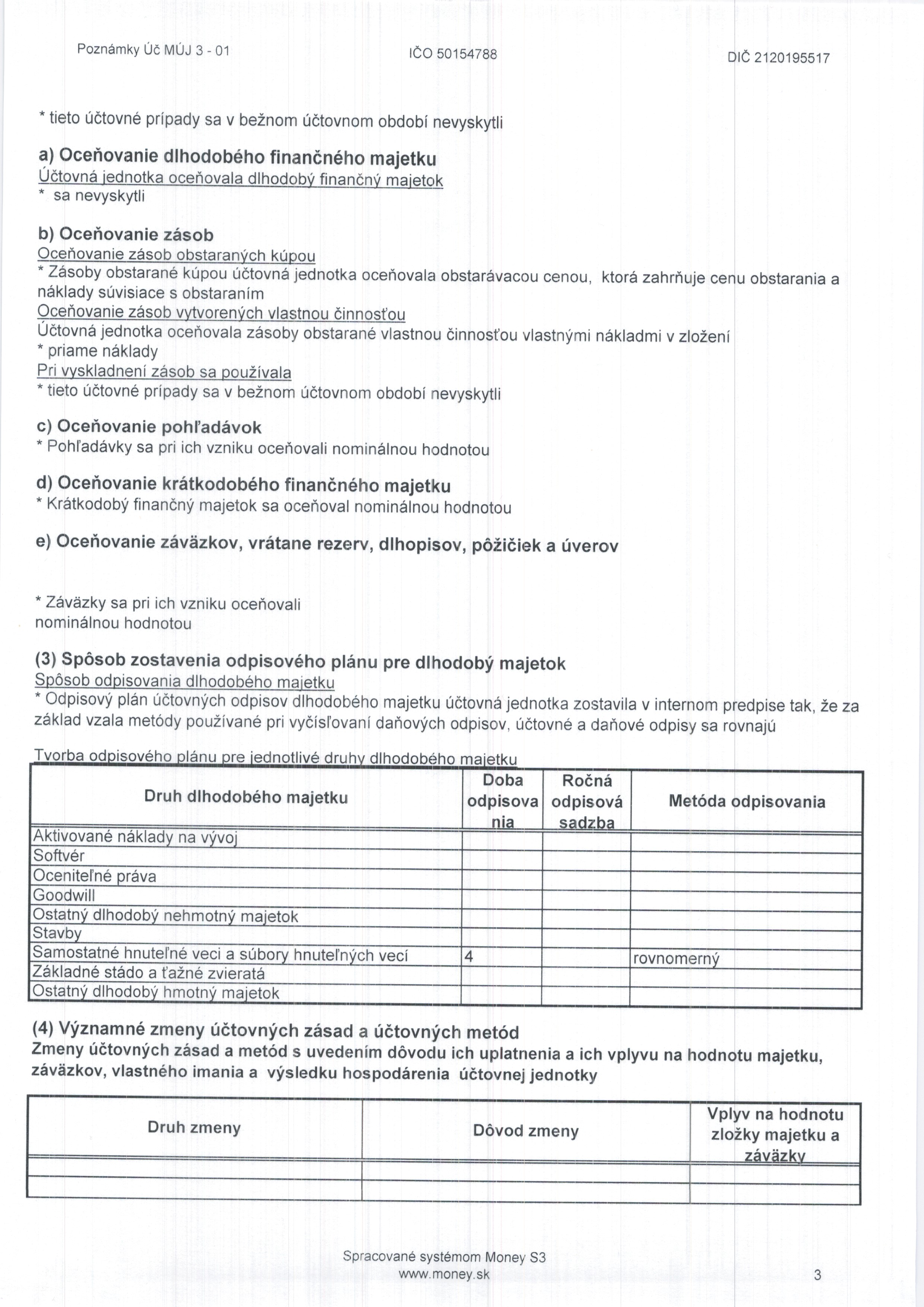 Poznámky Úč MÚJ 3 - 01 IČO 50154788 DIČ 2120195517

* tieto účtovné prípady sa v bežnom účtovnom období nevyskytli

a) Oceňovanie dlhodobého finančného majetku
Účtovná jednotka oceňovala dlhodobý finančný majetok
* sa nevyskytli

b) Oceňovanie zásob
Oceňovanie zásob obstaraných kúpou
* Zásoby obstarané kúpou účtovná jednotka oceňovala obstarávacou cenou, ktorá zahrňuje cenu obstarania a náklady súvisiace s obstaraním
Oceňovanie zásob vytvorených vlastnou činnosťou
Účtovná jednotka oceňovala zásoby obstarané vlastnou činnosťou vlastnými nákladmi v zložení
* priame náklady
Pri vyskladnení zásob sa používala
* tieto účtovné prípady sa v bežnom účtovnom období nevyskytli

c) Oceňovanie pohľadávok
* Pohľadávky sa pri ich vzniku oceňovali nominálnou hodnotou

d) Oceňovanie krátkodobého finančného majetku
* Krátkodobý finančný majetok sa oceňoval nominálnou hodnotou

e) Oceňovanie záväzkov, vrátane rezerv, dlhopisov, pôžičiek a úverov

* Záväzky sa pri ich vzniku oceňovali nominálnou hodnotou

(3) Spôsob zostavenia odpisového plánu pre dlhodobý majetok
Spôsob odpisovania dlhodobého majetku
* Odpisový plán účtovných odpisov dlhodobého majetku účtovná jednotka zostavila v internom predpise tak, že za základ vzala metódy používané pri vyčísľovaní daňových odpisov, účtovné a daňové odpisy sa rovnajú

Tvorba odpisového plánu pre jednotlivé druhy dlhodobého majetku

| Druh dlhodobého majetku | Doba odpisovania | Ročná odpisová sadzba | Metóda odpisovania |
|---|---|---|---|
| Aktivované náklady na vývoj | | | |
| Softvér | | | |
| Oceniteľné práva | | | |
| Goodwill | | | |
| Ostatný dlhodobý nehmotný majetok | | | |
| Stavby | | | |
| Samostatné hnuteľné veci a súbory hnuteľných vecí | 4 | | rovnomerný |
| Základné stádo a ťažné zvieratá | | | |
| Ostatný dlhodobý hmotný majetok | | | |

(4) Významné zmeny účtovných zásad a účtovných metód
Zmeny účtovných zásad a metód s uvedením dôvodu ich uplatnenia a ich vplyvu na hodnotu majetku, záväzkov, vlastného imania a výsledku hospodárenia účtovnej jednotky

| Druh zmeny | Dôvod zmeny | Vplyv na hodnotu zložky majetku a záväzky |
|---|---|---|
| | | |
| | | |

Spracované systémom Money S3
www.money.sk 3